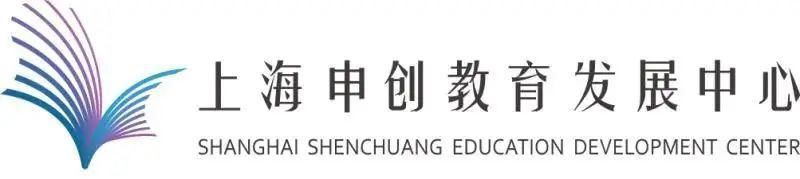 上海申创教育发展中心
SHANGHAI SHENCHUANG EDUCATION DEVELOPMENT CENTER